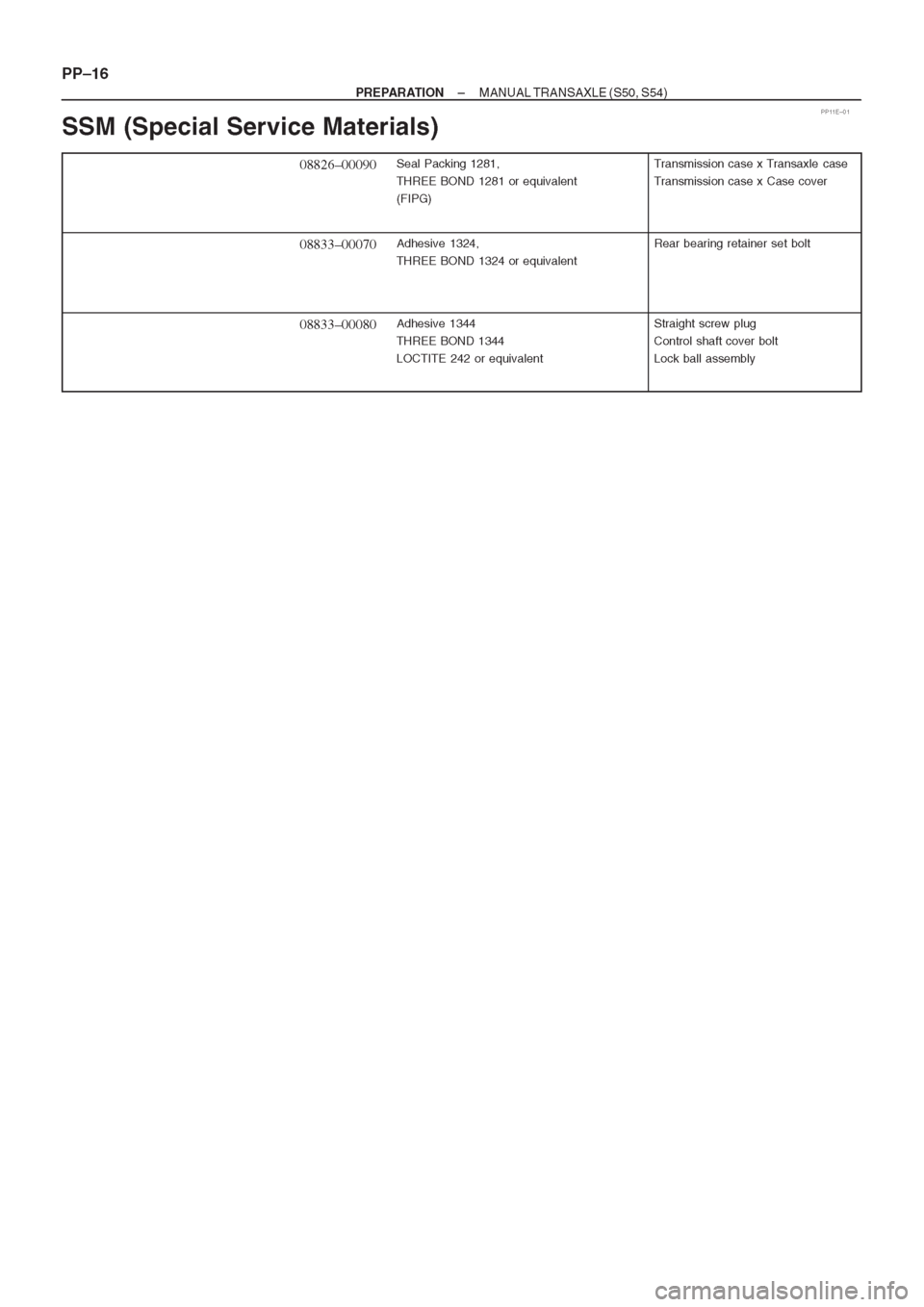 PP–16

PREPARATION – MANUAL TRANSAXLE (S50, S54)

PP11E–01

SSM (Special Service Materials)

| 08826–00090 | Seal Packing 1281, THREE BOND 1281 or equivalent (FIPG) | Transmission case x Transaxle case Transmission case x Case cover |
|---|---|---|
| 08833–00070 | Adhesive 1324, THREE BOND 1324 or equivalent | Rear bearing retainer set bolt |
| 08833–00080 | Adhesive 1344 THREE BOND 1344 LOCTITE 242 or equivalent | Straight screw plug Control shaft cover bolt Lock ball assembly |

carmanualsonline.info